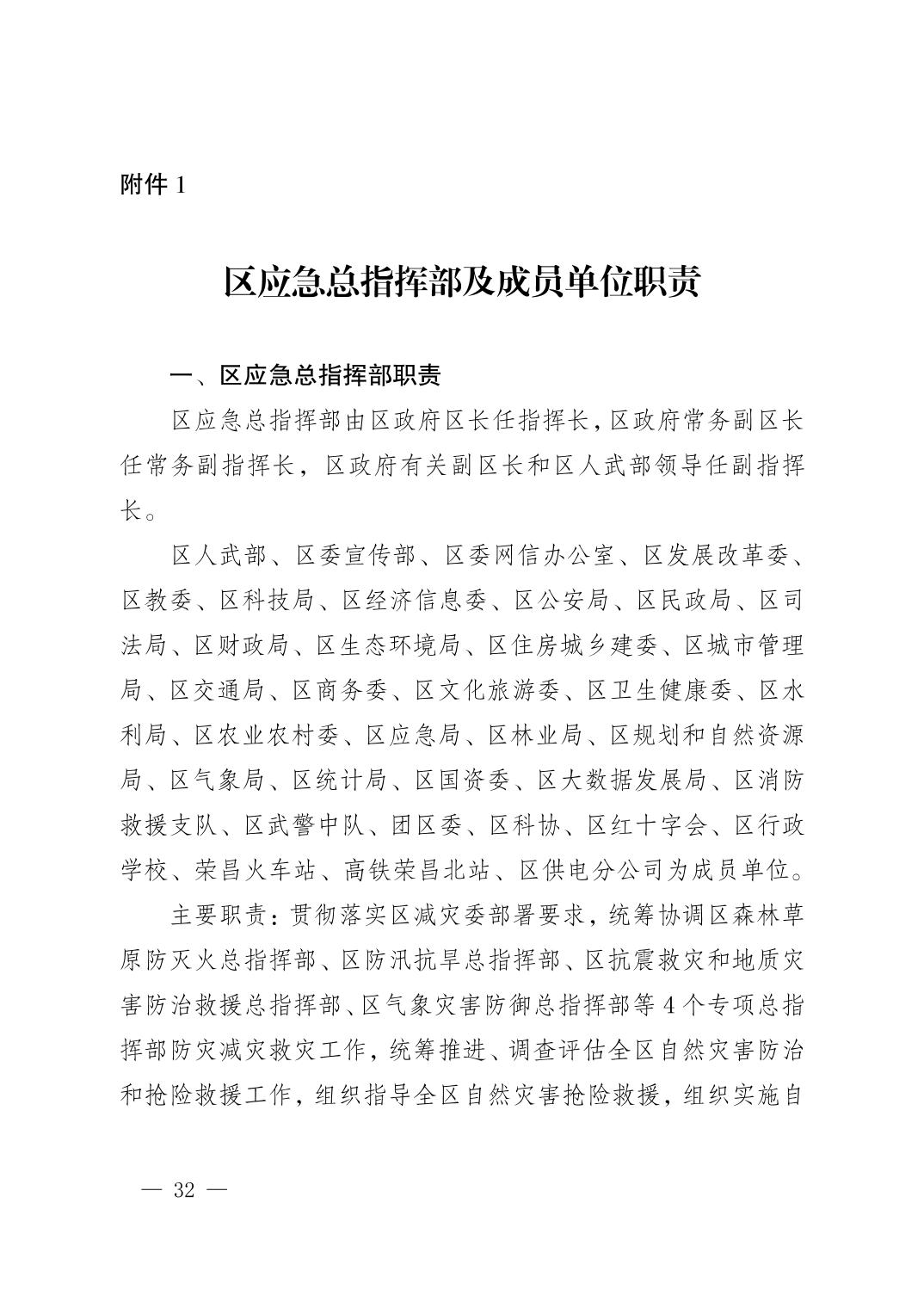 附件 1

区应急总指挥部及成员单位职责

一、区应急总指挥部职责

区应急总指挥部由区政府区长任指挥长，区政府常务副区长任常务副指挥长，区政府有关副区长和区人武部领导任副指挥长。

区人武部、区委宣传部、区委网信办公室、区发展改革委、区教委、区科技局、区经济信息委、区公安局、区民政局、区司法局、区财政局、区生态环境局、区住房城乡建委、区城市管理局、区交通局、区商务委、区文化旅游委、区卫生健康委、区水利局、区农业农村委、区应急局、区林业局、区规划和自然资源局、区气象局、区统计局、区国资委、区大数据发展局、区消防救援支队、区武警中队、团区委、区科协、区红十字会、区行政学校、荣昌火车站、高铁荣昌北站、区供电分公司为成员单位。

主要职责：贯彻落实区减灾委部署要求，统筹协调区森林草原防灭火总指挥部、区防汛抗旱总指挥部、区抗震救灾和地质灾害防治救援总指挥部、区气象灾害防御总指挥部等 4 个专项总指挥部防灾减灾救灾工作，统筹推进、调查评估全区自然灾害防治和抢险救援工作，组织指导全区自然灾害抢险救援，组织实施自

— 32 —